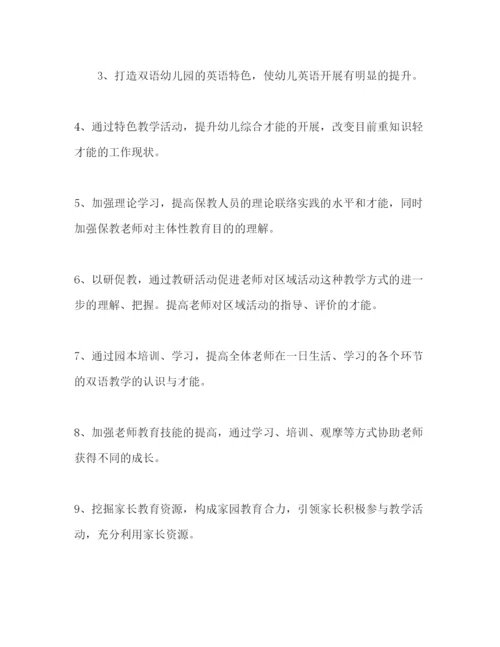 3、打造双语幼儿园的英语特色，使幼儿英语开展有明显的提升。

4、通过特色教学活动，提升幼儿综合才能的开展，改变目前重知识轻才能的工作现状。

5、加强理论学习，提高保教人员的理论联络实践的水平和才能，同时加强保教老师对主体性教育目的的理解。

6、以研促教，通过教研活动促进老师对区域活动这种教学方式的进一步的理解、把握。提高老师对区域活动的指导、评价的才能。

7、通过园本培训、学习，提高全体老师在一日生活、学习的各个环节的双语教学的认识与才能。

8、加强老师教育技能的提高，通过学习、培训、观摩等方式协助老师获得不同的成长。

9、挖掘家长教育资源，构成家园教育合力，引领家长积极参与教学活动，充分利用家长资源。